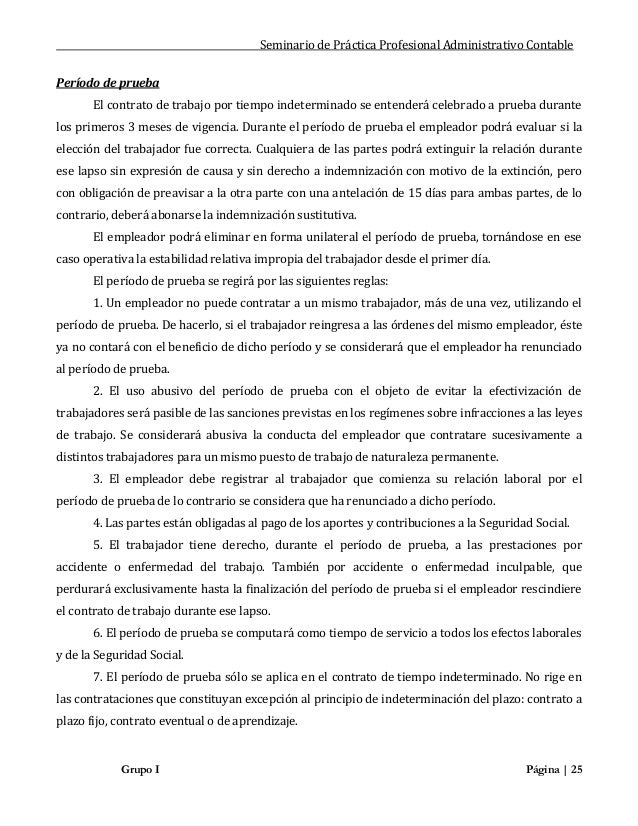 Seminario de Práctica Profesional Administrativo Contable

Período de prueba

El contrato de trabajo por tiempo indeterminado se entenderá celebrado a prueba durante los primeros 3 meses de vigencia. Durante el período de prueba el empleador podrá evaluar si la elección del trabajador fue correcta. Cualquiera de las partes podrá extinguir la relación durante ese lapso sin expresión de causa y sin derecho a indemnización con motivo de la extinción, pero con obligación de preavisar a la otra parte con una antelación de 15 días para ambas partes, de lo contrario, deberá abonarse la indemnización sustitutiva.

El empleador podrá eliminar en forma unilateral el período de prueba, tornándose en ese caso operativa la estabilidad relativa impropia del trabajador desde el primer día.

El período de prueba se regirá por las siguientes reglas:

1. Un empleador no puede contratar a un mismo trabajador, más de una vez, utilizando el período de prueba. De hacerlo, si el trabajador reingresa a las órdenes del mismo empleador, éste ya no contará con el beneficio de dicho período y se considerará que el empleador ha renunciado al período de prueba.

2. El uso abusivo del período de prueba con el objeto de evitar la efectivización de trabajadores será pasible de las sanciones previstas en los regímenes sobre infracciones a las leyes de trabajo. Se considerará abusiva la conducta del empleador que contratare sucesivamente a distintos trabajadores para un mismo puesto de trabajo de naturaleza permanente.

3. El empleador debe registrar al trabajador que comienza su relación laboral por el período de prueba de lo contrario se considera que ha renunciado a dicho período.

4. Las partes están obligadas al pago de los aportes y contribuciones a la Seguridad Social.

5. El trabajador tiene derecho, durante el período de prueba, a las prestaciones por accidente o enfermedad del trabajo. También por accidente o enfermedad inculpable, que perdurará exclusivamente hasta la finalización del período de prueba si el empleador rescindiere el contrato de trabajo durante ese lapso.

6. El período de prueba se computará como tiempo de servicio a todos los efectos laborales y de la Seguridad Social.

7. El período de prueba sólo se aplica en el contrato de tiempo indeterminado. No rige en las contrataciones que constituyan excepción al principio de indeterminación del plazo: contrato a plazo fijo, contrato eventual o de aprendizaje.

Grupo I

Página | 25